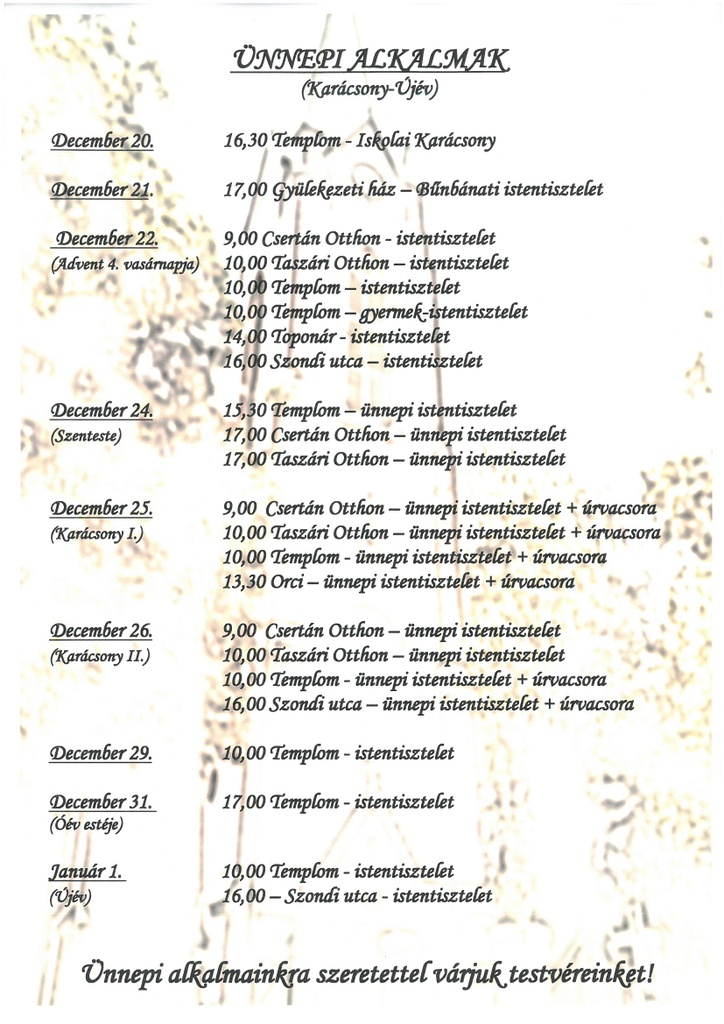 ÜNNEPI ALKALMAK
(Karácsony-Újév)

December 20. 16,30 Templom - Iskolai Karácsony

December 21. 17,00 Gyülekezeti ház – Bűnbánati istentisztelet

December 22.
(Advent 4. vasárnapja)
9,00 Csertán Otthon - istentisztelet
10,00 Taszári Otthon – istentisztelet
10,00 Templom – istentisztelet
10,00 Templom – gyermek-istentisztelet
14,00 Toponár - istentisztelet
16,00 Szondi utca – istentisztelet

December 24.
(Szenteste)
15,30 Templom – ünnepi istentisztelet
17,00 Csertán Otthon – ünnepi istentisztelet
17,00 Taszári Otthon – ünnepi istentisztelet

December 25.
(Karácsony I.)
9,00 Csertán Otthon – ünnepi istentisztelet + úrvacsora
10,00 Taszári Otthon – ünnepi istentisztelet + úrvacsora
10,00 Templom - ünnepi istentisztelet + úrvacsora
13,30 Orci – ünnepi istentisztelet + úrvacsora

December 26.
(Karácsony II.)
9,00 Csertán Otthon – ünnepi istentisztelet
10,00 Taszári Otthon – ünnepi istentisztelet
10,00 Templom - ünnepi istentisztelet + úrvacsora
16,00 Szondi utca – ünnepi istentisztelet + úrvacsora

December 29. 10,00 Templom - istentisztelet

December 31.
(Óév estéje)
17,00 Templom - istentisztelet

Január 1.
(Újév)
10,00 Templom - istentisztelet
16,00 – Szondi utca - istentisztelet

Ünnepi alkalmainkra szeretettel várjuk testvéreinket!